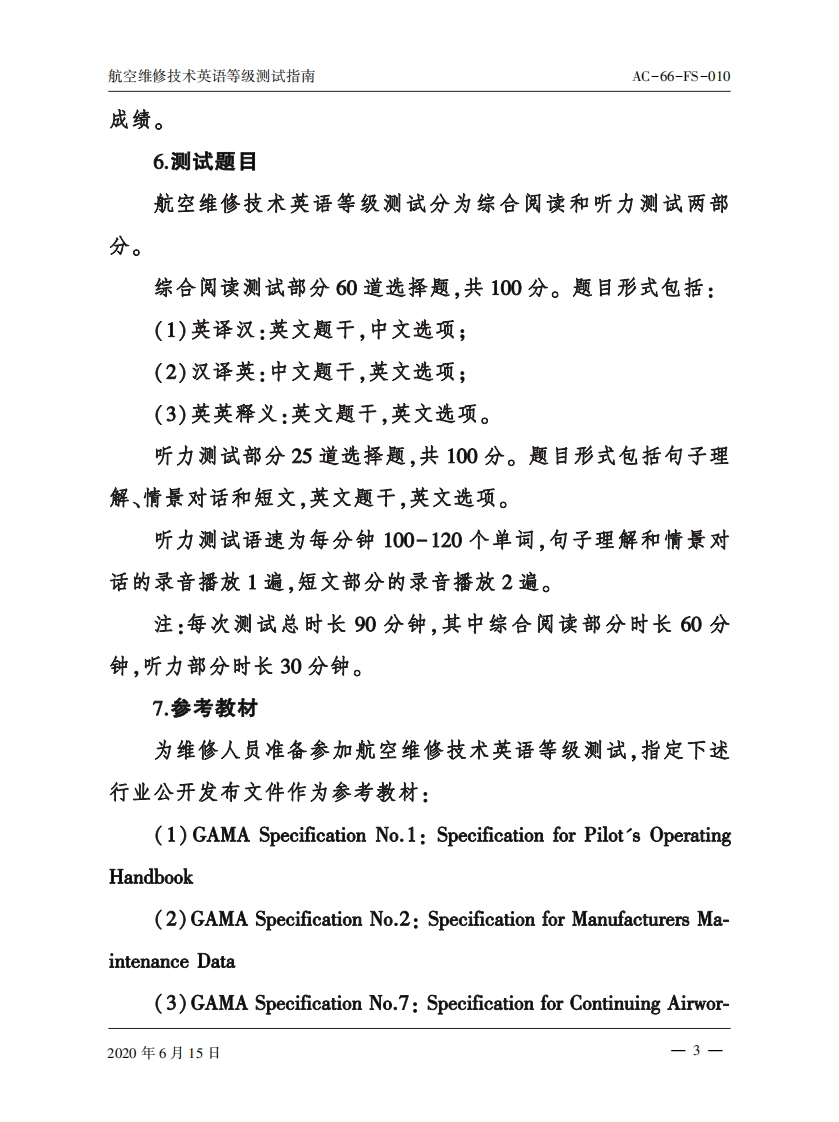 航空维修技术英语等级测试指南

AC-66-FS-010

成绩。

6.测试题目

航空维修技术英语等级测试分为综合阅读和听力测试两部分。

综合阅读测试部分60道选择题,共100分。题目形式包括:

(1)英译汉:英文题干,中文选项;

(2)汉译英:中文题干,英文选项;

(3)英英释义:英文题干,英文选项。

听力测试部分25道选择题,共100分。题目形式包括句子理解、情景对话和短文,英文题干,英文选项。

听力测试语速为每分钟100-120个单词,句子理解和情景对话的录音播放1遍,短文部分的录音播放2遍。

注:每次测试总时长90分钟,其中综合阅读部分时长60分钟,听力部分时长30分钟。

7.参考教材

为维修人员准备参加航空维修技术英语等级测试,指定下述行业公开发布文件作为参考教材:

(1)GAMA Specification No.1: Specification for Pilot´s Operating Handbook

(2)GAMA Specification No.2: Specification for Manufacturers Maintenance Data

(3)GAMA Specification No.7: Specification for Continuing Airwor-

2020年6月15日

— 3 —